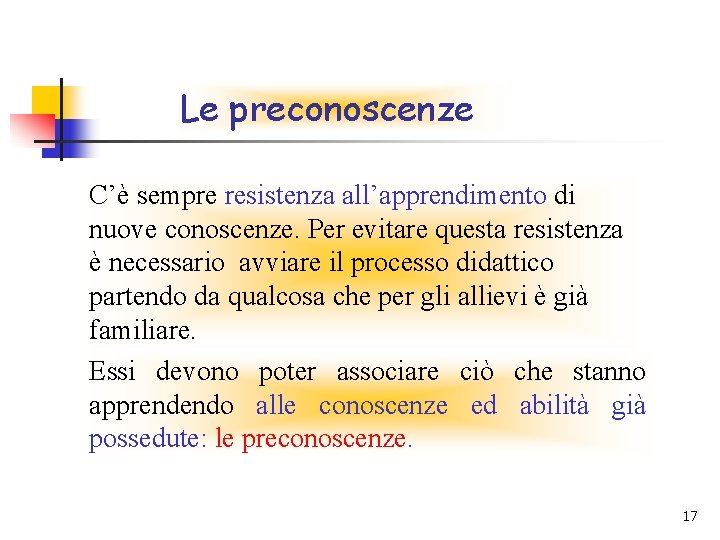 Le preconoscenze

C’è sempre resistenza all’apprendimento di nuove conoscenze. Per evitare questa resistenza è necessario avviare il processo didattico partendo da qualcosa che per gli allievi è già familiare.

Essi devono poter associare ciò che stanno apprendendo alle conoscenze ed abilità già possedute: le preconoscenze.

17